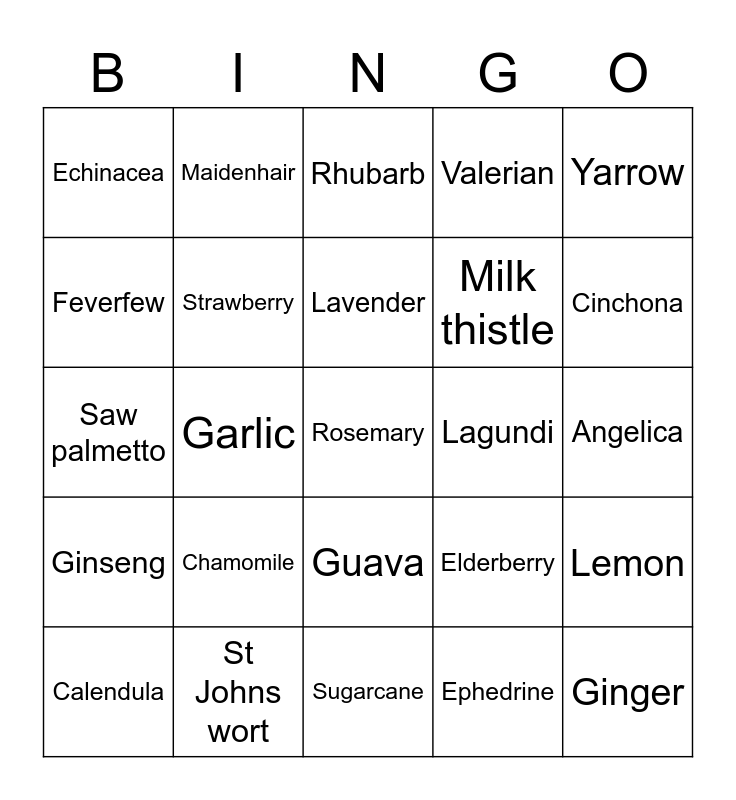 | B | I | N | G | O |
|---|---|---|---|---|
| Echinacea | Maidenhair | Rhubarb | Valerian | Yarrow |
| Feverfew | Strawberry | Lavender | Milk thistle | Cinchona |
| Saw palmetto | Garlic | Rosemary | Lagundi | Angelica |
| Ginseng | Chamomile | Guava | Elderberry | Lemon |
| Calendula | St Johns wort | Sugarcane | Ephedrine | Ginger |